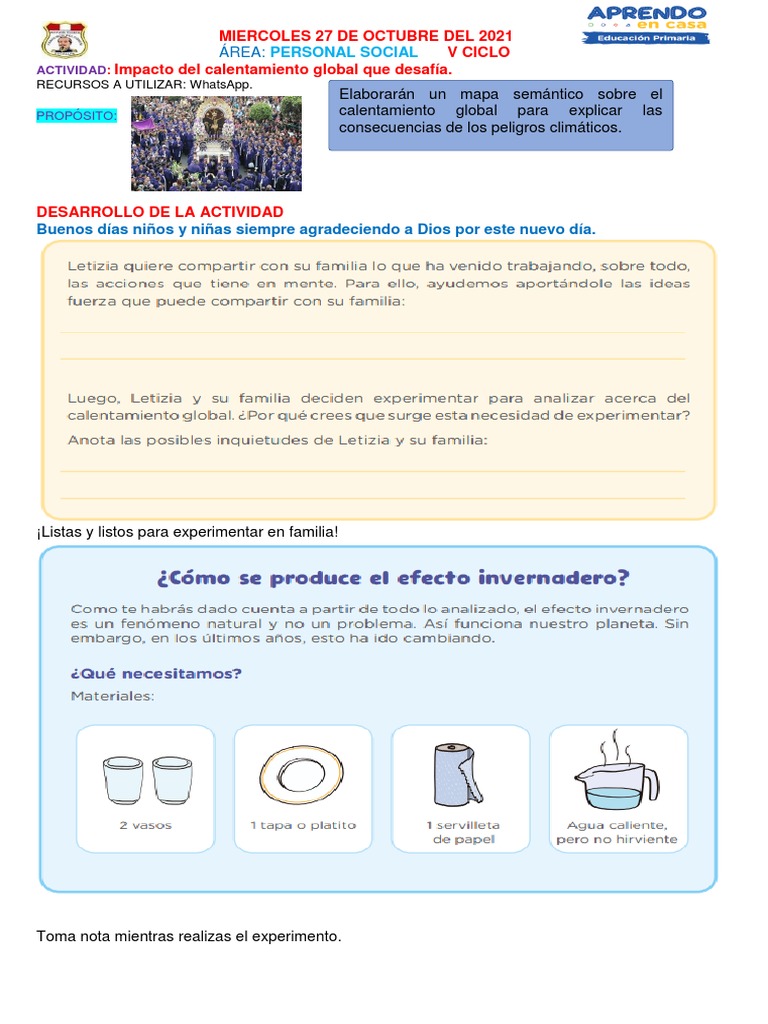 MIERCOLES 27 DE OCTUBRE DEL 2021
ÁREA: PERSONAL SOCIAL V CICLO

APRENDO en casa
Educación Primaria

ACTIVIDAD: Impacto del calentamiento global que desafía.
RECURSOS A UTILIZAR: WhatsApp.

PROPÓSITO:

Elaborarán un mapa semántico sobre el calentamiento global para explicar las consecuencias de los peligros climáticos.

DESARROLLO DE LA ACTIVIDAD
Buenos días niños y niñas siempre agradeciendo a Dios por este nuevo día.

Letizia quiere compartir con su familia lo que ha venido trabajando, sobre todo, las acciones que tiene en mente. Para ello, ayudemos aportándole las ideas fuerza que puede compartir con su familia:

Luego, Letizia y su familia deciden experimentar para analizar acerca del calentamiento global. ¿Por qué crees que surge esta necesidad de experimentar? Anota las posibles inquietudes de Letizia y su familia:

¡Listas y listos para experimentar en familia!

¿Cómo se produce el efecto invernadero?

Como te habrás dado cuenta a partir de todo lo analizado, el efecto invernadero es un fenómeno natural y no un problema. Así funciona nuestro planeta. Sin embargo, en los últimos años, esto ha ido cambiando.

¿Qué necesitamos?
Materiales:

2 vasos

1 tapa o platito

1 servilleta de papel

Agua caliente, pero no hirviente

Toma nota mientras realizas el experimento.